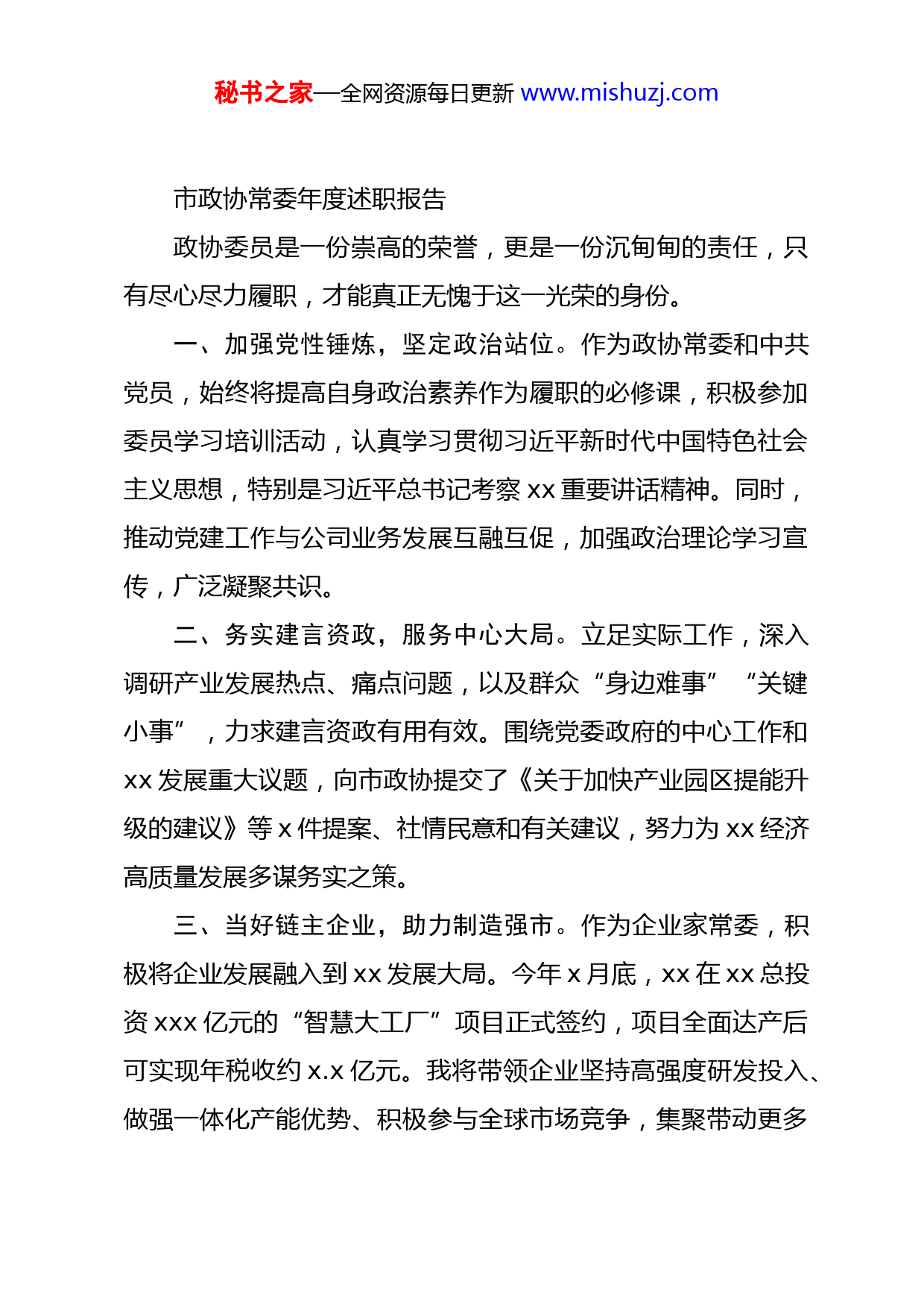 秘书之家—全网资源每日更新 www.mishuzj.com

市政协常委年度述职报告

政协委员是一份崇高的荣誉，更是一份沉甸甸的责任，只有尽心尽力履职，才能真正无愧于这一光荣的身份。

一、加强党性锤炼，坚定政治站位。作为政协常委和中共党员，始终将提高自身政治素养作为履职的必修课，积极参加委员学习培训活动，认真学习贯彻习近平新时代中国特色社会主义思想，特别是习近平总书记考察 xx 重要讲话精神。同时，推动党建工作与公司业务发展互融互促，加强政治理论学习宣传，广泛凝聚共识。

二、务实建言资政，服务中心大局。立足实际工作，深入调研产业发展热点、痛点问题，以及群众“身边难事”“关键小事”，力求建言资政有用有效。围绕党委政府的中心工作和 xx 发展重大议题，向市政协提交了《关于加快产业园区提能升级的建议》等 x 件提案、社情民意和有关建议，努力为 xx 经济高质量发展多谋务实之策。

三、当好链主企业，助力制造强市。作为企业家常委，积极将企业发展融入到 xx 发展大局。今年 x 月底，xx 在 xx 总投资 xxx 亿元的“智慧大工厂”项目正式签约，项目全面达产后可实现年税收约 x.x 亿元。我将带领企业坚持高强度研发投入、做强一体化产能优势、积极参与全球市场竞争，集聚带动更多